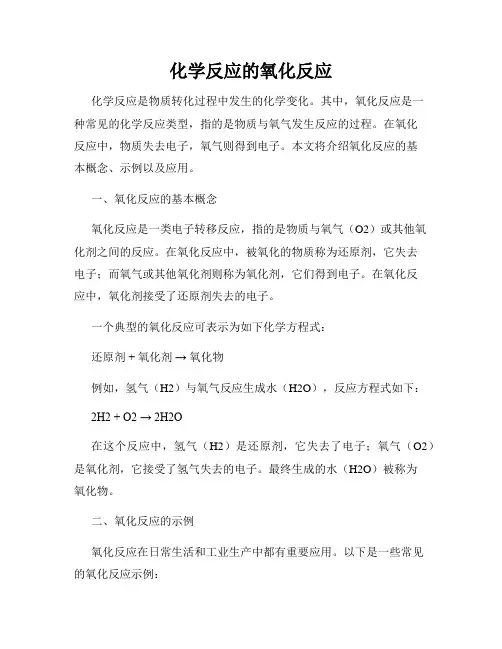 化学反应的氧化反应

化学反应是物质转化过程中发生的化学变化。其中，氧化反应是一种常见的化学反应类型，指的是物质与氧气发生反应的过程。在氧化反应中，物质失去电子，氧气则得到电子。本文将介绍氧化反应的基本概念、示例以及应用。

一、氧化反应的基本概念

氧化反应是一类电子转移反应，指的是物质与氧气（O2）或其他氧化剂之间的反应。在氧化反应中，被氧化的物质称为还原剂，它失去电子；而氧气或其他氧化剂则称为氧化剂，它们得到电子。在氧化反应中，氧化剂接受了还原剂失去的电子。

一个典型的氧化反应可表示为如下化学方程式：

还原剂 + 氧化剂 → 氧化物

例如，氢气（H2）与氧气反应生成水（H2O），反应方程式如下：

2H2 + O2 → 2H2O

在这个反应中，氢气（H2）是还原剂，它失去了电子；氧气（O2）是氧化剂，它接受了氢气失去的电子。最终生成的水（H2O）被称为氧化物。

二、氧化反应的示例

氧化反应在日常生活和工业生产中都有重要应用。以下是一些常见的氧化反应示例：